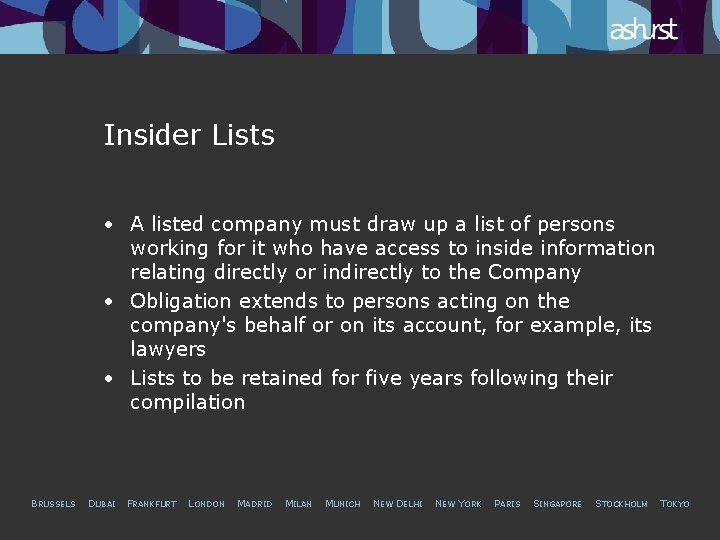 ashurst

Insider Lists

• A listed company must draw up a list of persons working for it who have access to inside information relating directly or indirectly to the Company
• Obligation extends to persons acting on the company's behalf or on its account, for example, its lawyers
• Lists to be retained for five years following their compilation

BRUSSELS DUBAI FRANKFURT LONDON MADRID MILAN MUNICH NEW DELHI NEW YORK PARIS SINGAPORE STOCKHOLM TOKYO